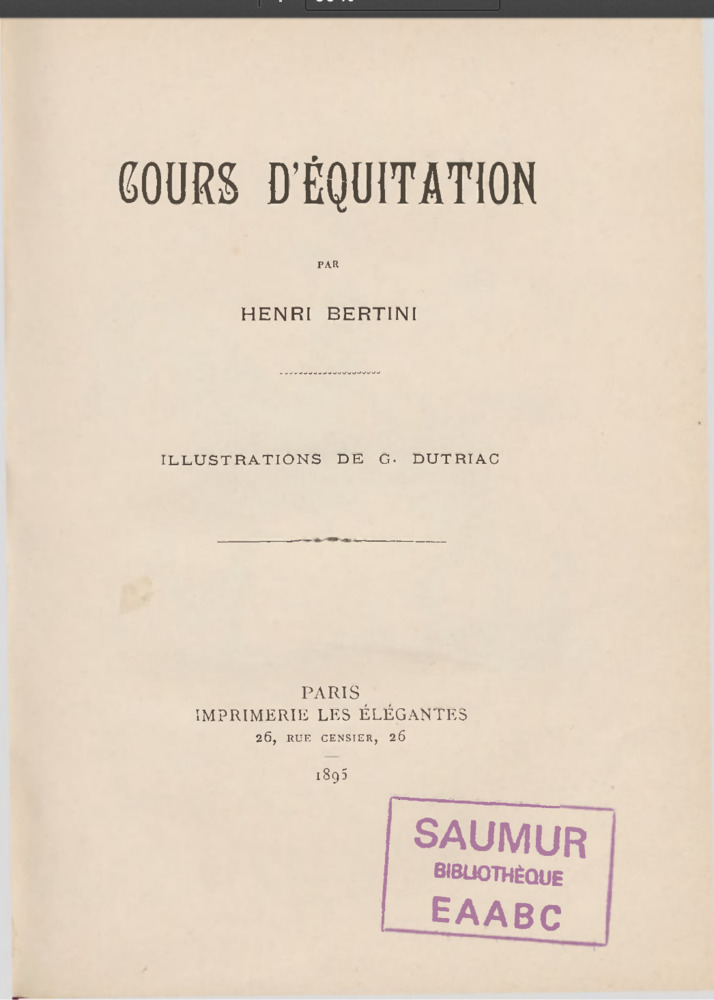 COURS D'ÉQUITATION

PAR

HENRI BERTINI

ILLUSTRATIONS DE G. DUTRIAC

PARIS
IMPRIMERIE LES ÉLÉGANTES
26, RUE CENSIER, 26

1895

SAUMUR
BIBLIOTHÈQUE
EAABC